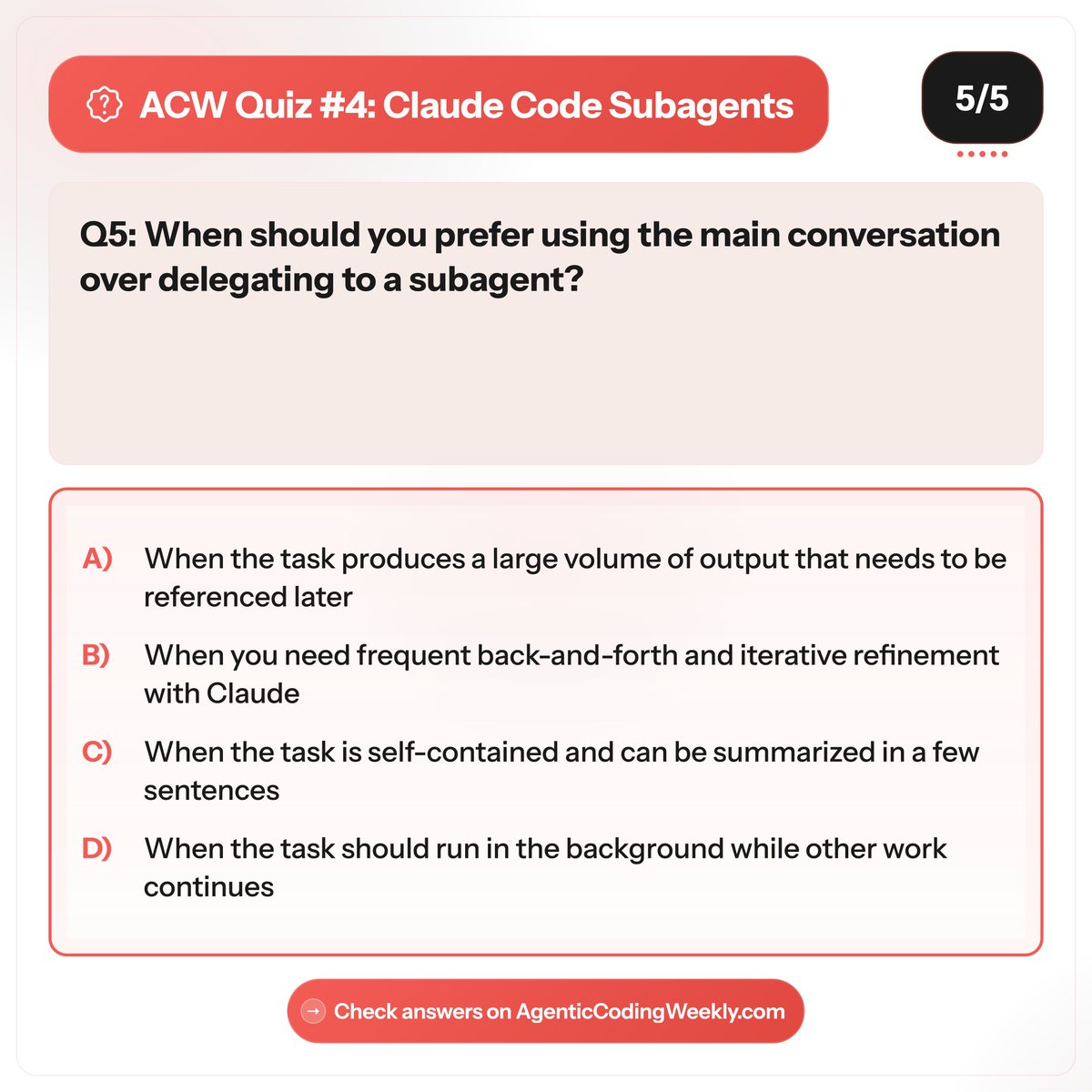 ACW Quiz #4: Claude Code Subagents

5/5

Q5: When should you prefer using the main conversation over delegating to a subagent?

A) When the task produces a large volume of output that needs to be referenced later

B) When you need frequent back-and-forth and iterative refinement with Claude

C) When the task is self-contained and can be summarized in a few sentences

D) When the task should run in the background while other work continues

→ Check answers on AgenticCodingWeekly.com